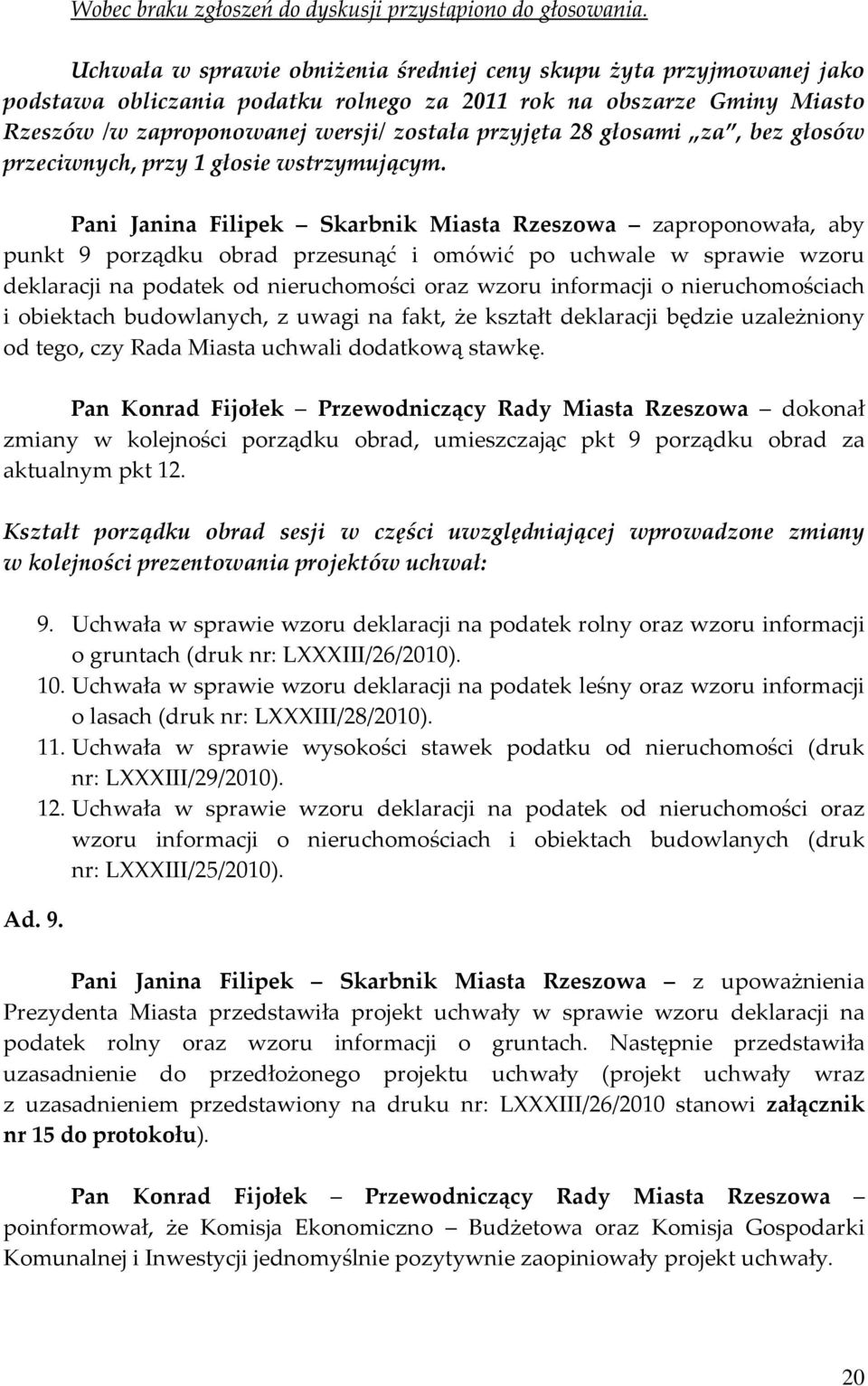 Wobec braku zgłoszeń do dyskusji przystąpiono do głosowania.

Uchwała w sprawie obniżenia średniej ceny skupu żyta przyjmowanej jako podstawa obliczania podatku rolnego za 2011 rok na obszarze Gminy Miasto Rzeszów /w zaproponowanej wersji/ została przyjęta 28 głosami „za", bez głosów przeciwnych, przy 1 głosie wstrzymującym.

Pani Janina Filipek – Skarbnik Miasta Rzeszowa – zaproponowała, aby punkt 9 porządku obrad przesunąć i omówić po uchwale w sprawie wzoru deklaracji na podatek od nieruchomości oraz wzoru informacji o nieruchomościach i obiektach budowlanych, z uwagi na fakt, że kształt deklaracji będzie uzależniony od tego, czy Rada Miasta uchwali dodatkową stawkę.

Pan Konrad Fijołek – Przewodniczący Rady Miasta Rzeszowa – dokonał zmiany w kolejności porządku obrad, umieszczając pkt 9 porządku obrad za aktualnym pkt 12.

Kształt porządku obrad sesji w części uwzględniającej wprowadzone zmiany w kolejności prezentowania projektów uchwał:

9. Uchwała w sprawie wzoru deklaracji na podatek rolny oraz wzoru informacji o gruntach (druk nr: LXXXIII/26/2010).
10. Uchwała w sprawie wzoru deklaracji na podatek leśny oraz wzoru informacji o lasach (druk nr: LXXXIII/28/2010).
11. Uchwała w sprawie wysokości stawek podatku od nieruchomości (druk nr: LXXXIII/29/2010).
12. Uchwała w sprawie wzoru deklaracji na podatek od nieruchomości oraz wzoru informacji o nieruchomościach i obiektach budowlanych (druk nr: LXXXIII/25/2010).

Ad. 9.

Pani Janina Filipek – Skarbnik Miasta Rzeszowa – z upoważnienia Prezydenta Miasta przedstawiła projekt uchwały w sprawie wzoru deklaracji na podatek rolny oraz wzoru informacji o gruntach. Następnie przedstawiła uzasadnienie do przedłożonego projektu uchwały (projekt uchwały wraz z uzasadnieniem przedstawiony na druku nr: LXXXIII/26/2010 stanowi załącznik nr 15 do protokołu).

Pan Konrad Fijołek – Przewodniczący Rady Miasta Rzeszowa – poinformował, że Komisja Ekonomiczno – Budżetowa oraz Komisja Gospodarki Komunalnej i Inwestycji jednomyślnie pozytywnie zaopiniowały projekt uchwały.

20